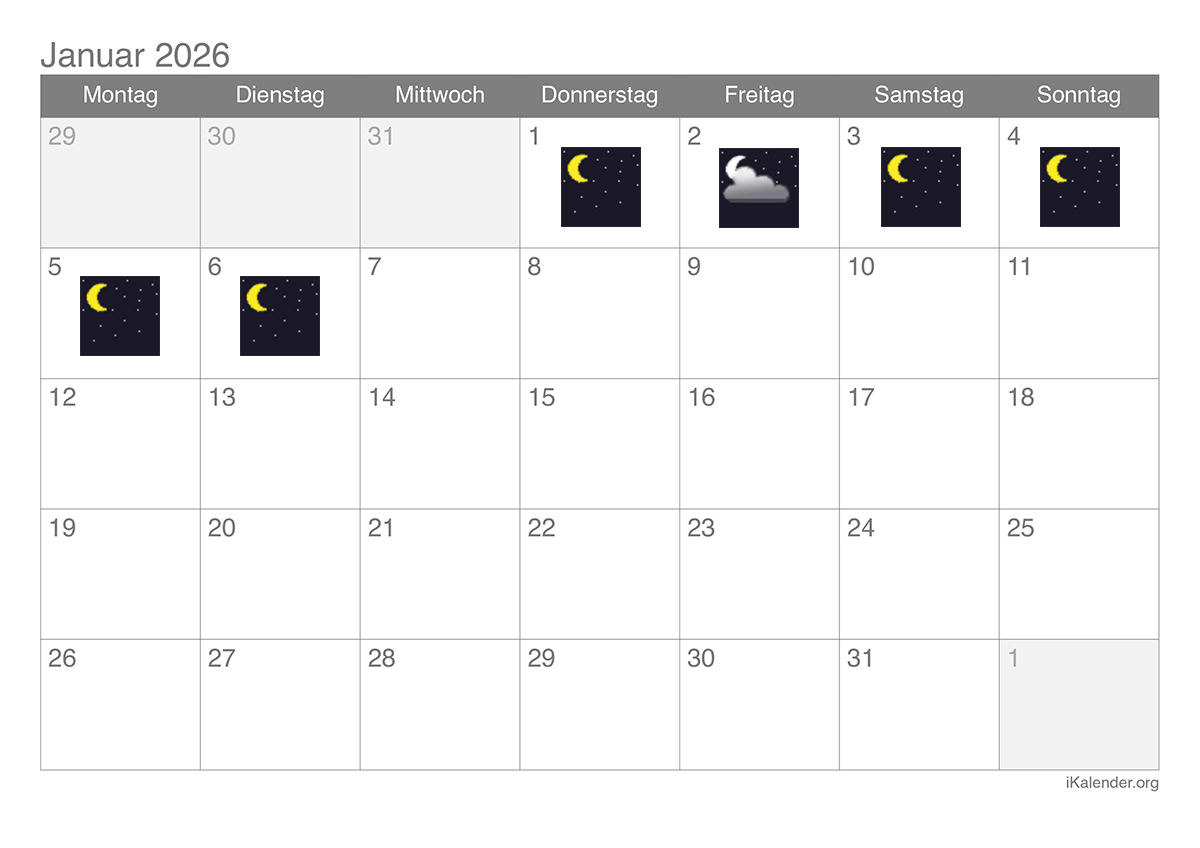 Januar 2026

| Montag | Dienstag | Mittwoch | Donnerstag | Freitag | Samstag | Sonntag |
|---|---|---|---|---|---|---|
| 29 | 30 | 31 | 1 | 2 | 3 | 4 |
| 5 | 6 | 7 | 8 | 9 | 10 | 11 |
| 12 | 13 | 14 | 15 | 16 | 17 | 18 |
| 19 | 20 | 21 | 22 | 23 | 24 | 25 |
| 26 | 27 | 28 | 29 | 30 | 31 | 1 |

iKalender.org